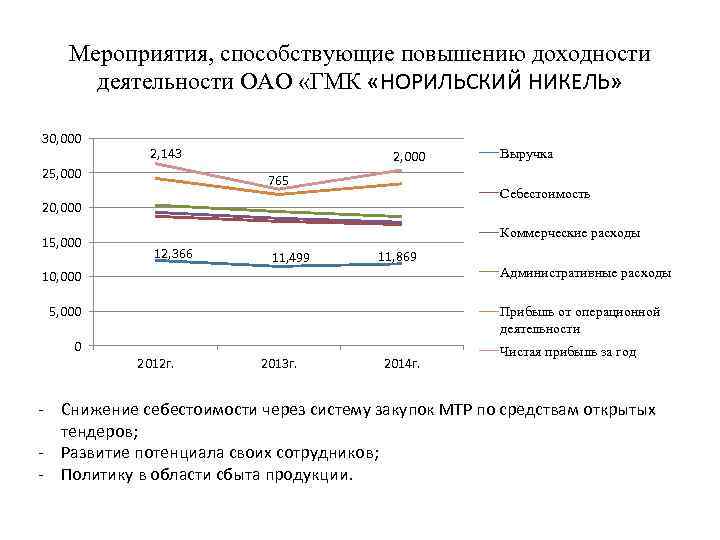 Мероприятия, способствующие повышению доходности деятельности ОАО «ГМК «НОРИЛЬСКИЙ НИКЕЛЬ»

30,000
25,000
20,000
15,000
10,000
5,000
0

2,143
765
2,000
12,366
11,499
11,869

2012г.
2013г.
2014г.

Выручка
Себестоимость
Коммерческие расходы
Административные расходы
Прибыль от операционной деятельности
Чистая прибыль за год

- Снижение себестоимости через систему закупок МТР по средствам открытых тендеров;
- Развитие потенциала своих сотрудников;
- Политику в области сбыта продукции.